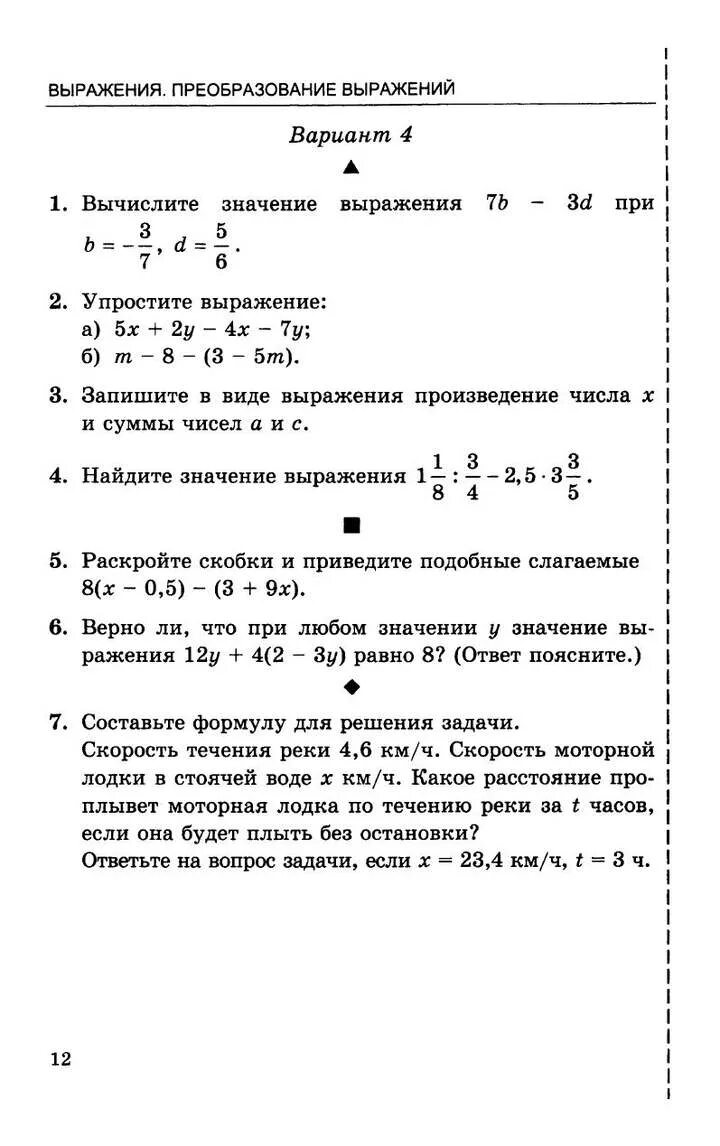 ВЫРАЖЕНИЯ. ПРЕОБРАЗОВАНИЕ ВЫРАЖЕНИЙ

Вариант 4

▲

1. Вычислите значение выражения $7b - 3d$ при $b = -\frac{3}{7}$, $d = \frac{5}{6}$.

2. Упростите выражение:
а) $5x + 2y - 4x - 7y$;
б) $m - 8 - (3 - 5m)$.

3. Запишите в виде выражения произведение числа $x$ и суммы чисел $a$ и $c$.

4. Найдите значение выражения $1\frac{1}{8} : \frac{3}{4} - 2,5 \cdot 3\frac{3}{5}$.

■

5. Раскройте скобки и приведите подобные слагаемые $8(x - 0,5) - (3 + 9x)$.

6. Верно ли, что при любом значении $y$ значение выражения $12y + 4(2 - 3y)$ равно 8? (Ответ поясните.)

◆

7. Составьте формулу для решения задачи.
Скорость течения реки 4,6 км/ч. Скорость моторной лодки в стоячей воде $x$ км/ч. Какое расстояние проплывет моторная лодка по течению реки за $t$ часов, если она будет плыть без остановки?
Ответьте на вопрос задачи, если $x = 23,4$ км/ч, $t = 3$ ч.

12